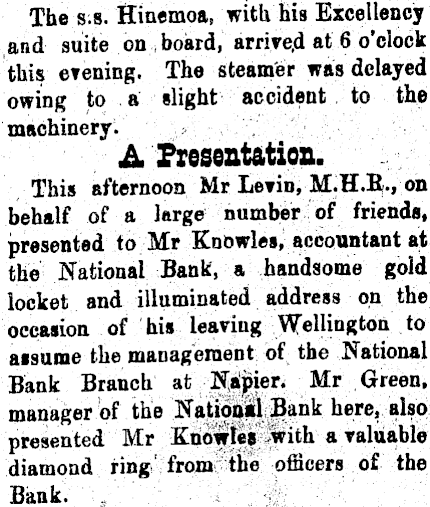 The s.s. Hinemoa, with his Excellency and suite on board, arrived at 6 o'clock this evening. The steamer was delayed owing to a slight accident to the machinery.

A Presentation.

This afternoon Mr Levin, M.H.R., on behalf of a large number of friends, presented to Mr Knowles, accountant at the National Bank, a handsome gold locket and illuminated address on the occasion of his leaving Wellington to assume the management of the National Bank Branch at Napier. Mr Green, manager of the National Bank here, also presented Mr Knowles with a valuable diamond ring from the officers of the Bank.